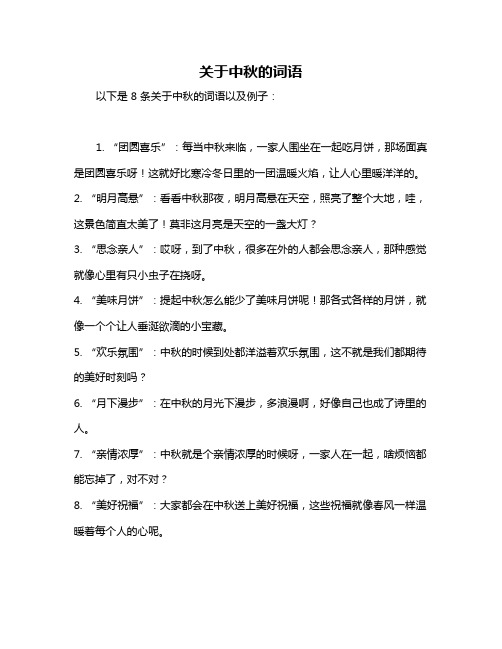 关于中秋的词语

以下是 8 条关于中秋的词语以及例子：

1. “团圆喜乐”：每当中秋来临，一家人围坐在一起吃月饼，那场面真是团圆喜乐呀！这就好比寒冷冬日里的一团温暖火焰，让人心里暖洋洋的。

2. “明月高悬”：看看中秋那夜，明月高悬在天空，照亮了整个大地，哇，这景色简直太美了！莫非这月亮是天空的一盏大灯？

3. “思念亲人”：哎呀，到了中秋，很多在外的人都会思念亲人，那种感觉就像心里有只小虫子在挠呀。

4. “美味月饼”：提起中秋怎么能少了美味月饼呢！那各式各样的月饼，就像一个个让人垂涎欲滴的小宝藏。

5. “欢乐氛围”：中秋的时候到处都洋溢着欢乐氛围，这不就是我们都期待的美好时刻吗？

6. “月下漫步”：在中秋的月光下漫步，多浪漫啊，好像自己也成了诗里的人。

7. “亲情浓厚”：中秋就是个亲情浓厚的时候呀，一家人在一起，啥烦恼都能忘掉了，对不对？

8. “美好祝福”：大家都会在中秋送上美好祝福，这些祝福就像春风一样温暖着每个人的心呢。